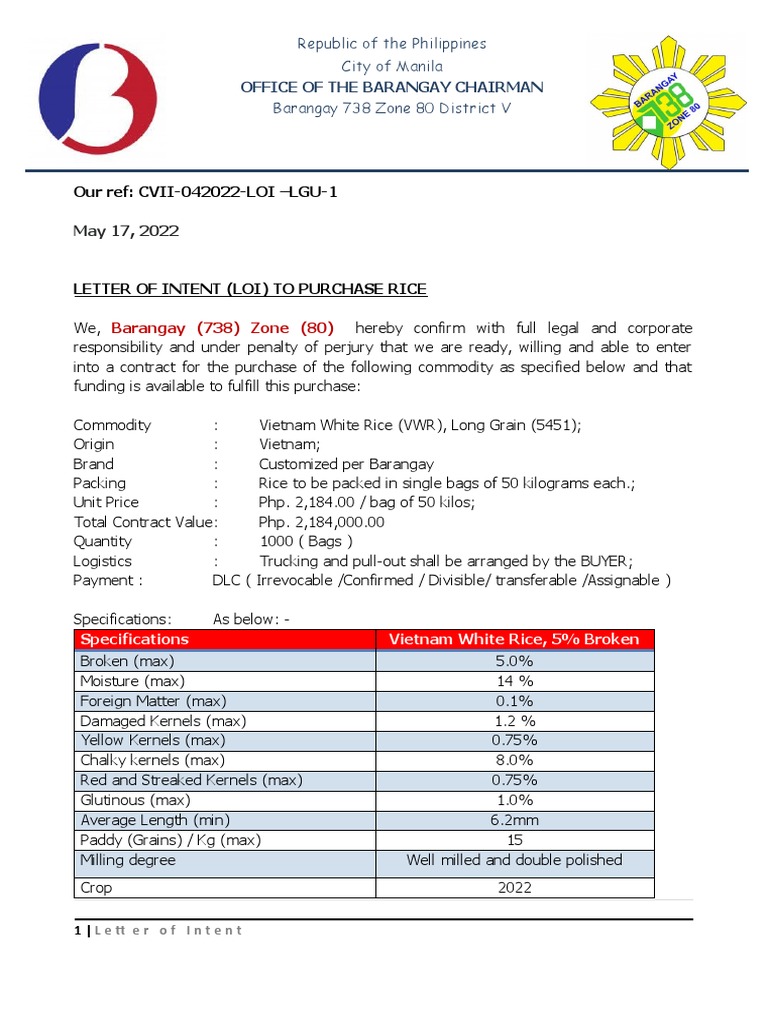 Republic of the Philippines
City of Manila
OFFICE OF THE BARANGAY CHAIRMAN
Barangay 738 Zone 80 District V

BARANGAY 738 ZONE 80

Our ref: CVII-042022-LOI –LGU-1

May 17, 2022

LETTER OF INTENT (LOI) TO PURCHASE RICE

We, Barangay (738) Zone (80) hereby confirm with full legal and corporate responsibility and under penalty of perjury that we are ready, willing and able to enter into a contract for the purchase of the following commodity as specified below and that funding is available to fulfill this purchase:

Commodity : Vietnam White Rice (VWR), Long Grain (5451);
Origin : Vietnam;
Brand : Customized per Barangay
Packing : Rice to be packed in single bags of 50 kilograms each.;
Unit Price : Php. 2,184.00 / bag of 50 kilos;
Total Contract Value: Php. 2,184,000.00
Quantity : 1000 ( Bags )
Logistics : Trucking and pull-out shall be arranged by the BUYER;
Payment : DLC ( Irrevocable /Confirmed / Divisible/ transferable /Assignable )

Specifications: As below: -

| Specifications | Vietnam White Rice, 5% Broken |
|---|---|
| Broken (max) | 5.0% |
| Moisture (max) | 14 % |
| Foreign Matter (max) | 0.1% |
| Damaged Kernels (max) | 1.2 % |
| Yellow Kernels (max) | 0.75% |
| Chalky kernels (max) | 8.0% |
| Red and Streaked Kernels (max) | 0.75% |
| Glutinous (max) | 1.0% |
| Average Length (min) | 6.2mm |
| Paddy (Grains) / Kg (max) | 15 |
| Milling degree | Well milled and double polished |
| Crop | 2022 |

1 | Letter of Intent